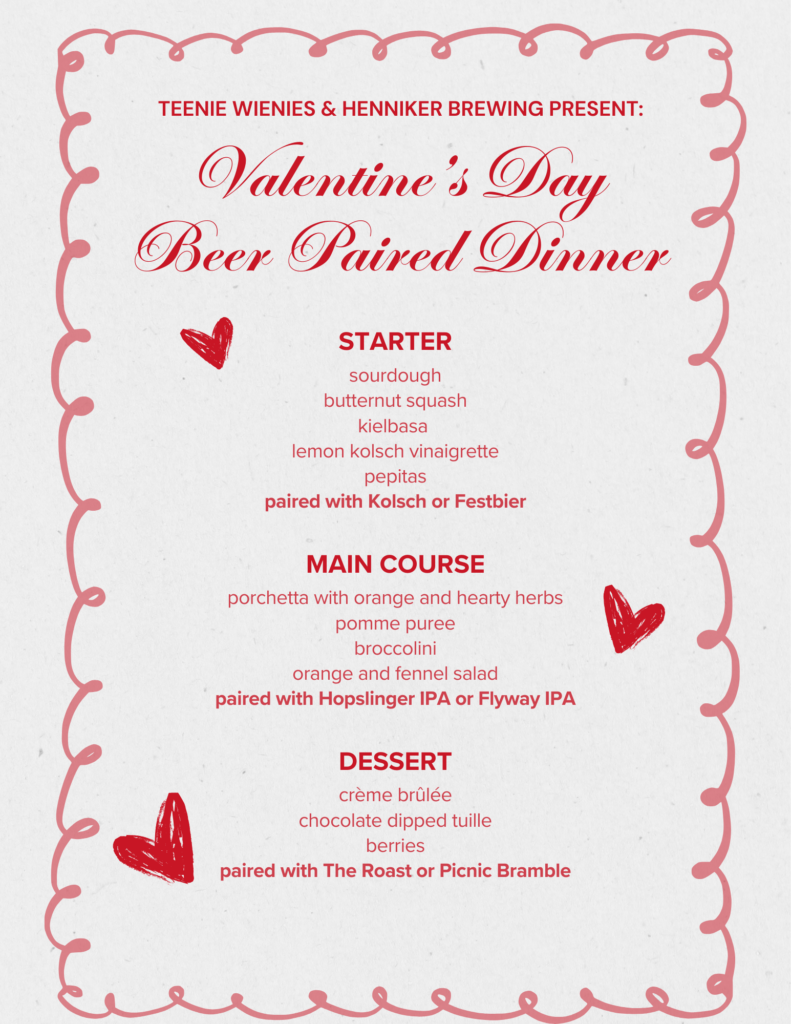 TEENIE WIENIES & HENNIKER BREWING PRESENT:

Valentine's Day Beer Paired Dinner

STARTER

sourdough
butternut squash
kielbasa
lemon kolsch vinaigrette
pepitas
paired with Kolsch or Festbier

MAIN COURSE

porchetta with orange and hearty herbs
pomme puree
broccolini
orange and fennel salad
paired with Hopslinger IPA or Flyway IPA

DESSERT

crème brûlée
chocolate dipped tuille
berries
paired with The Roast or Picnic Bramble